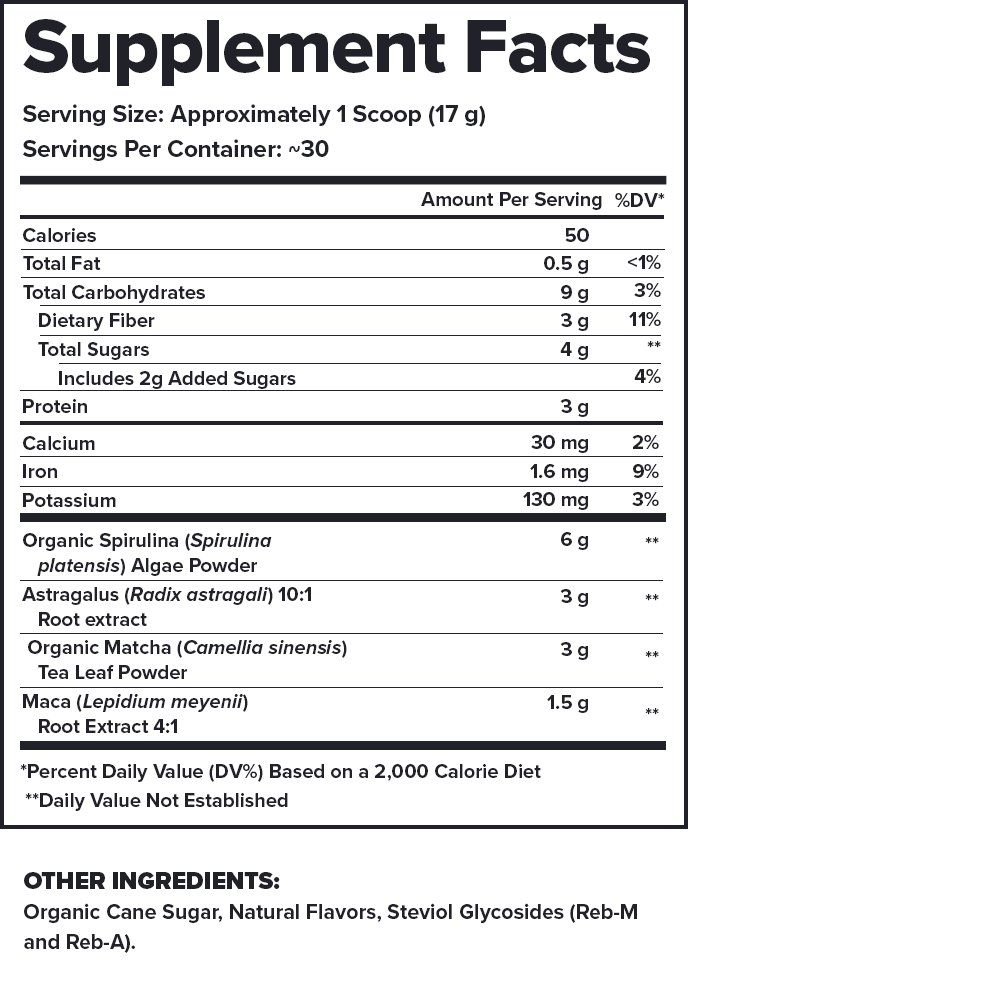 Supplement Facts

Serving Size: Approximately 1 Scoop (17 g)
Servings Per Container: ~30

| | Amount Per Serving | %DV* |
|---|---|---|
| Calories | 50 | |
| Total Fat | 0.5 g | <1% |
| Total Carbohydrates | 9 g | 3% |
| Dietary Fiber | 3 g | 11% |
| Total Sugars | 4 g | ** |
| Includes 2g Added Sugars | | 4% |
| Protein | 3 g | |
| Calcium | 30 mg | 2% |
| Iron | 1.6 mg | 9% |
| Potassium | 130 mg | 3% |
| Organic Spirulina (Spirulina platensis) Algae Powder | 6 g | ** |
| Astragalus (Radix astragali) 10:1 Root extract | 3 g | ** |
| Organic Matcha (Camellia sinensis) Tea Leaf Powder | 3 g | ** |
| Maca (Lepidium meyenii) Root Extract 4:1 | 1.5 g | ** |

*Percent Daily Value (DV%) Based on a 2,000 Calorie Diet
**Daily Value Not Established

OTHER INGREDIENTS:
Organic Cane Sugar, Natural Flavors, Steviol Glycosides (Reb-M and Reb-A).